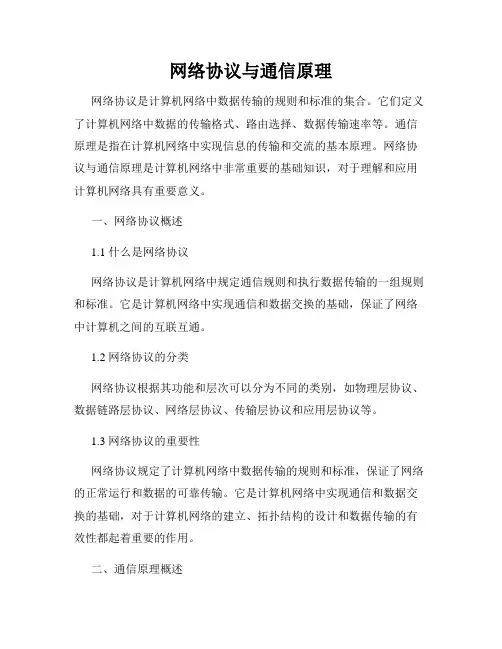 网络协议与通信原理

网络协议是计算机网络中数据传输的规则和标准的集合。它们定义了计算机网络中数据的传输格式、路由选择、数据传输速率等。通信原理是指在计算机网络中实现信息的传输和交流的基本原理。网络协议与通信原理是计算机网络中非常重要的基础知识，对于理解和应用计算机网络具有重要意义。

一、网络协议概述

1.1 什么是网络协议

网络协议是计算机网络中规定通信规则和执行数据传输的一组规则和标准。它是计算机网络中实现通信和数据交换的基础，保证了网络中计算机之间的互联互通。

1.2 网络协议的分类

网络协议根据其功能和层次可以分为不同的类别，如物理层协议、数据链路层协议、网络层协议、传输层协议和应用层协议等。

1.3 网络协议的重要性

网络协议规定了计算机网络中数据传输的规则和标准，保证了网络的正常运行和数据的可靠传输。它是计算机网络中实现通信和数据交换的基础，对于计算机网络的建立、拓扑结构的设计和数据传输的有效性都起着重要的作用。

二、通信原理概述